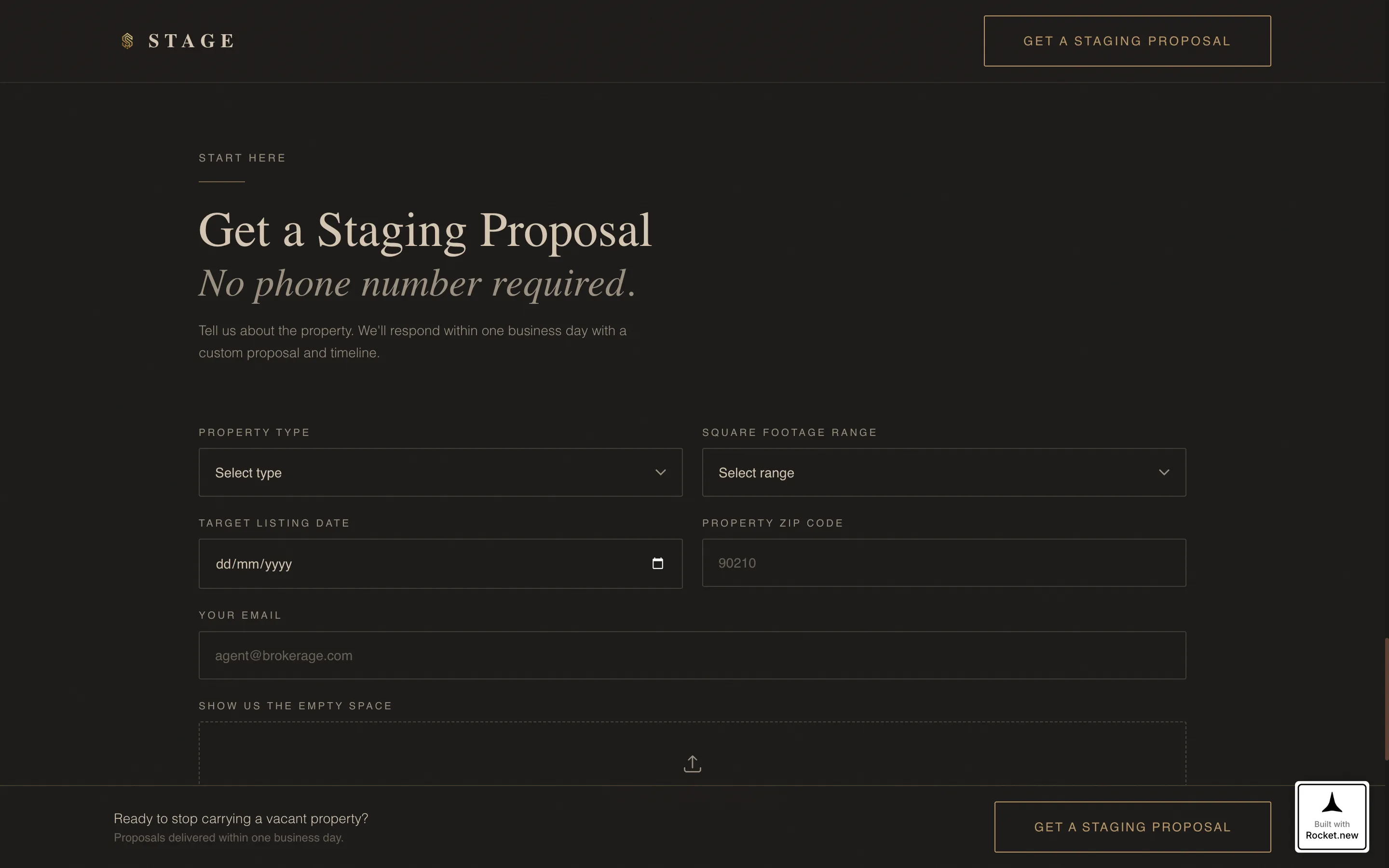 STAGE

GET A STAGING PROPOSAL

START HERE

Get a Staging Proposal
No phone number required.

Tell us about the property. We'll respond within one business day with a custom proposal and timeline.

PROPERTY TYPE
Select type

SQUARE FOOTAGE RANGE
Select range

TARGET LISTING DATE
dd/mm/yyyy

PROPERTY ZIP CODE
90210

YOUR EMAIL
agent@brokerage.com

SHOW US THE EMPTY SPACE

Ready to stop carrying a vacant property?
Proposals delivered within one business day.

GET A STAGING PROPOSAL

Built with
Rocket.new